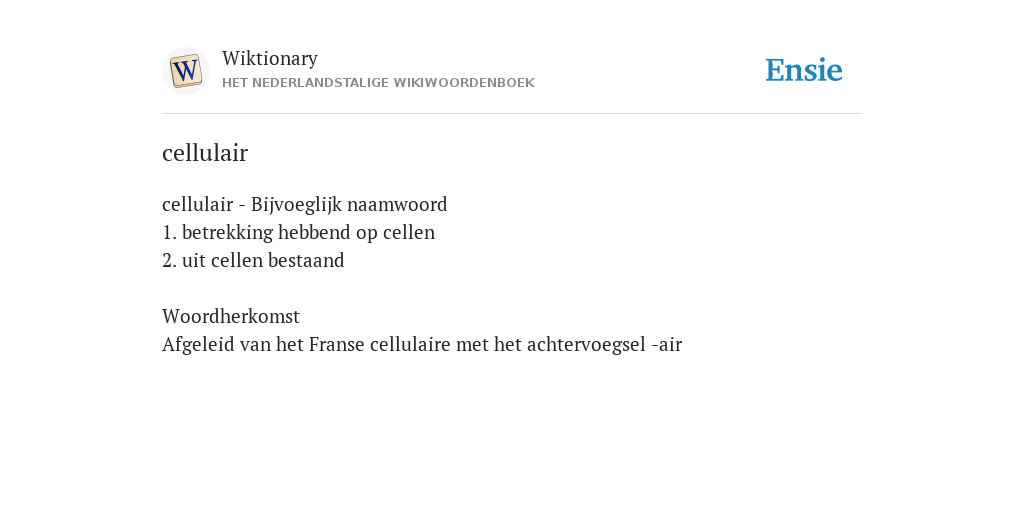 W

Wiktionary
HET NEDERLANDSTALIGE WIKIWOORDENBOEK

Ensie

cellulair

cellulair - Bijvoeglijk naamwoord
1. betrekking hebbend op cellen
2. uit cellen bestaand

Woordherkomst
Afgeleid van het Franse cellulaire met het achtervoegsel -air